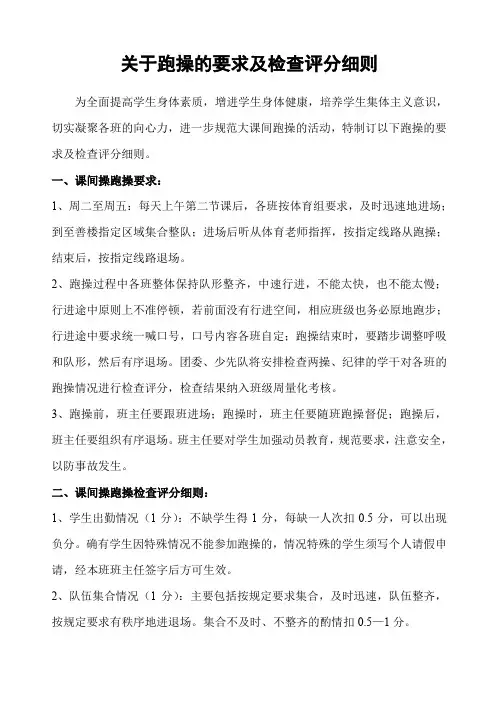 关于跑操的要求及检查评分细则

为全面提高学生身体素质，增进学生身体健康，培养学生集体主义意识，切实凝聚各班的向心力，进一步规范大课间跑操的活动，特制订以下跑操的要求及检查评分细则。

一、课间操跑操要求：

1、周二至周五：每天上午第二节课后，各班按体育组要求，及时迅速地进场；到至善楼指定区域集合整队；进场后听从体育老师指挥，按指定线路从跑操；结束后，按指定线路退场。

2、跑操过程中各班整体保持队形整齐，中速行进，不能太快，也不能太慢；行进途中原则上不准停顿，若前面没有行进空间，相应班级也务必原地跑步；行进途中要求统一喊口号，口号内容各班自定；跑操结束时，要踏步调整呼吸和队形，然后有序退场。团委、少先队将安排检查两操、纪律的学干对各班的跑操情况进行检查评分，检查结果纳入班级周量化考核。

3、跑操前，班主任要跟班进场；跑操时，班主任要随班跑操督促；跑操后，班主任要组织有序退场。班主任要对学生加强动员教育，规范要求，注意安全，以防事故发生。

二、课间操跑操检查评分细则：

1、学生出勤情况（1分）：不缺学生得1分，每缺一人次扣0.5分，可以出现负分。确有学生因特殊情况不能参加跑操的，情况特殊的学生须写个人请假申请，经本班班主任签字后方可生效。

2、队伍集合情况（1分）：主要包括按规定要求集合，及时迅速，队伍整齐，按规定要求有秩序地进退场。集合不及时、不整齐的酌情扣0.5—1分。